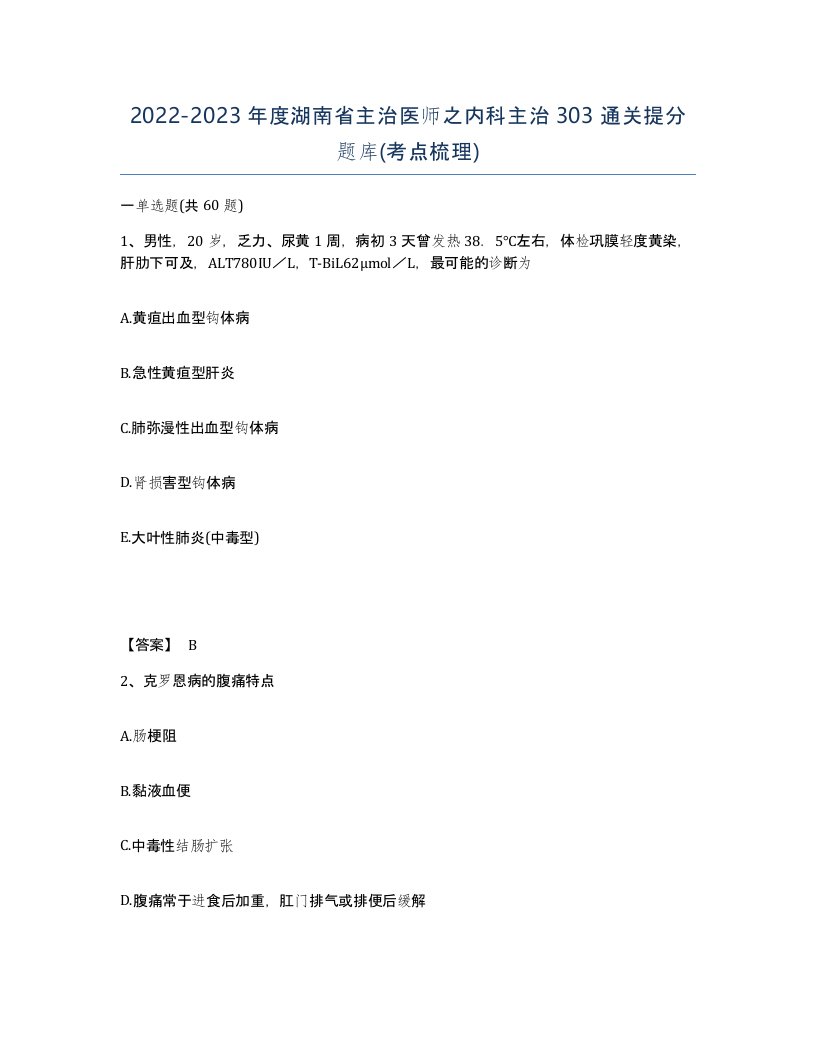 2022-2023年度湖南省主治医师之内科主治303通关提分题库(考点梳理)

一单选题(共60题)

1、男性，20岁，乏力、尿黄1周，病初3天曾发热38．5℃左右，体检巩膜轻度黄染，肝肋下可及，ALT780IU／L，T-BiL62μmol／L，最可能的诊断为

A.黄疸出血型钩体病

B.急性黄疸型肝炎

C.肺弥漫性出血型钩体病

D.肾损害型钩体病

E.大叶性肺炎(中毒型)

【答案】 B

2、克罗恩病的腹痛特点

A.肠梗阻

B.黏液血便

C.中毒性结肠扩张

D.腹痛常于进食后加重，肛门排气或排便后缓解